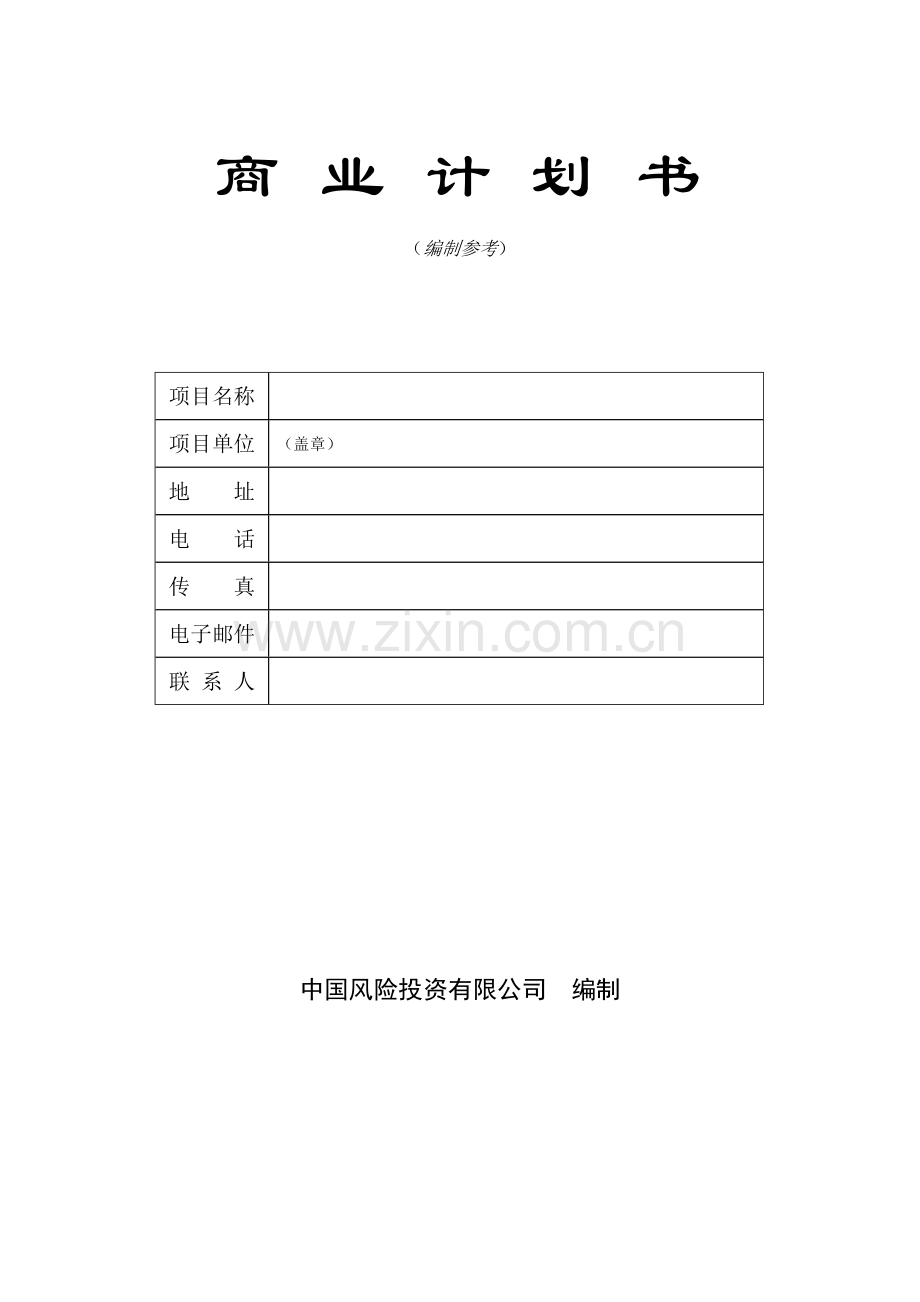 商 业 计 划 书

（编制参考）

| 项目名称 |  |
|---|---|
| 项目单位 | （盖章） |
| 地　　址 |  |
| 电　　话 |  |
| 传　　真 |  |
| 电子邮件 |  |
| 联 系 人 |  |

www.zixin.com.cn

中国风险投资有限公司　编制